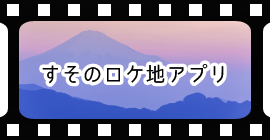 すそのロケ地アプリ